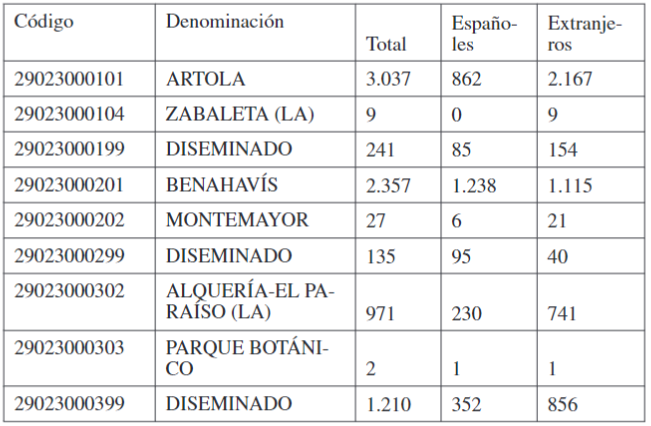 | Código | Denominación | Total | Españoles | Extranjeros |
|---|---|---|---|---|
| 29023000101 | ARTOLA | 3.037 | 862 | 2.167 |
| 29023000104 | ZABALETA (LA) | 9 | 0 | 9 |
| 29023000199 | DISEMINADO | 241 | 85 | 154 |
| 29023000201 | BENAHAVÍS | 2.357 | 1.238 | 1.115 |
| 29023000202 | MONTEMAYOR | 27 | 6 | 21 |
| 29023000299 | DISEMINADO | 135 | 95 | 40 |
| 29023000302 | ALQUERÍA-EL PARAÍSO (LA) | 971 | 230 | 741 |
| 29023000303 | PARQUE BOTÁNICO | 2 | 1 | 1 |
| 29023000399 | DISEMINADO | 1.210 | 352 | 856 |